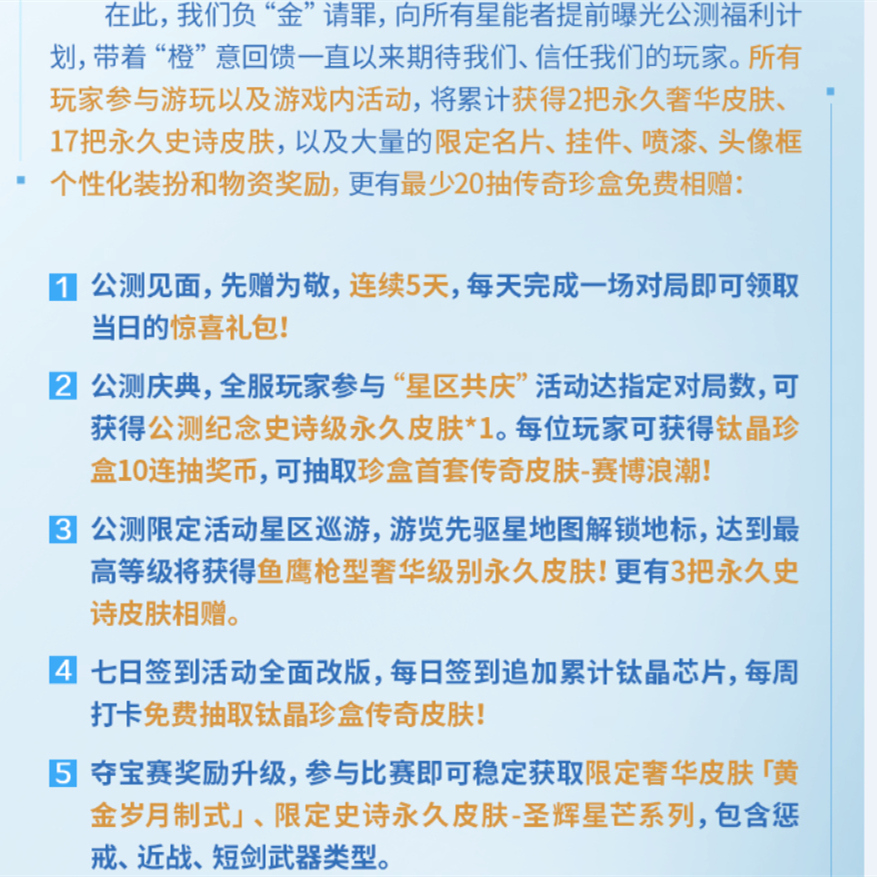 在此，我们负“金”请罪，向所有星能者提前曝光公测福利计划，带着“橙”意回馈一直以来期待我们、信任我们的玩家。所有玩家参与游玩以及游戏内活动，将累计获得2把永久奢华皮肤、17把永久史诗皮肤，以及大量的限定名片、挂件、喷漆、头像框个性化装扮和物资奖励，更有最少20抽传奇珍盒免费相赠：

1 公测见面，先赠为敬，连续5天，每天完成一场对局即可领取当日的惊喜礼包！

2 公测庆典，全服玩家参与“星区共庆”活动达指定对局数，可获得公测纪念史诗级永久皮肤*1。每位玩家可获得钛晶珍盒10连抽奖币，可抽取珍盒首套传奇皮肤-赛博浪潮！

3 公测限定活动星区巡游，游览先驱星地图解锁地标，达到最高等级将获得鱼鹰枪型奢华级别永久皮肤！更有3把永久史诗皮肤相赠。

4 七日签到活动全面改版，每日签到追加累计钛晶芯片，每周打卡免费抽取钛晶珍盒传奇皮肤！

5 夺宝赛奖励升级，参与比赛即可稳定获取限定奢华皮肤「黄金岁月制式」、限定史诗永久皮肤-圣辉星芒系列，包含惩戒、近战、短剑武器类型。